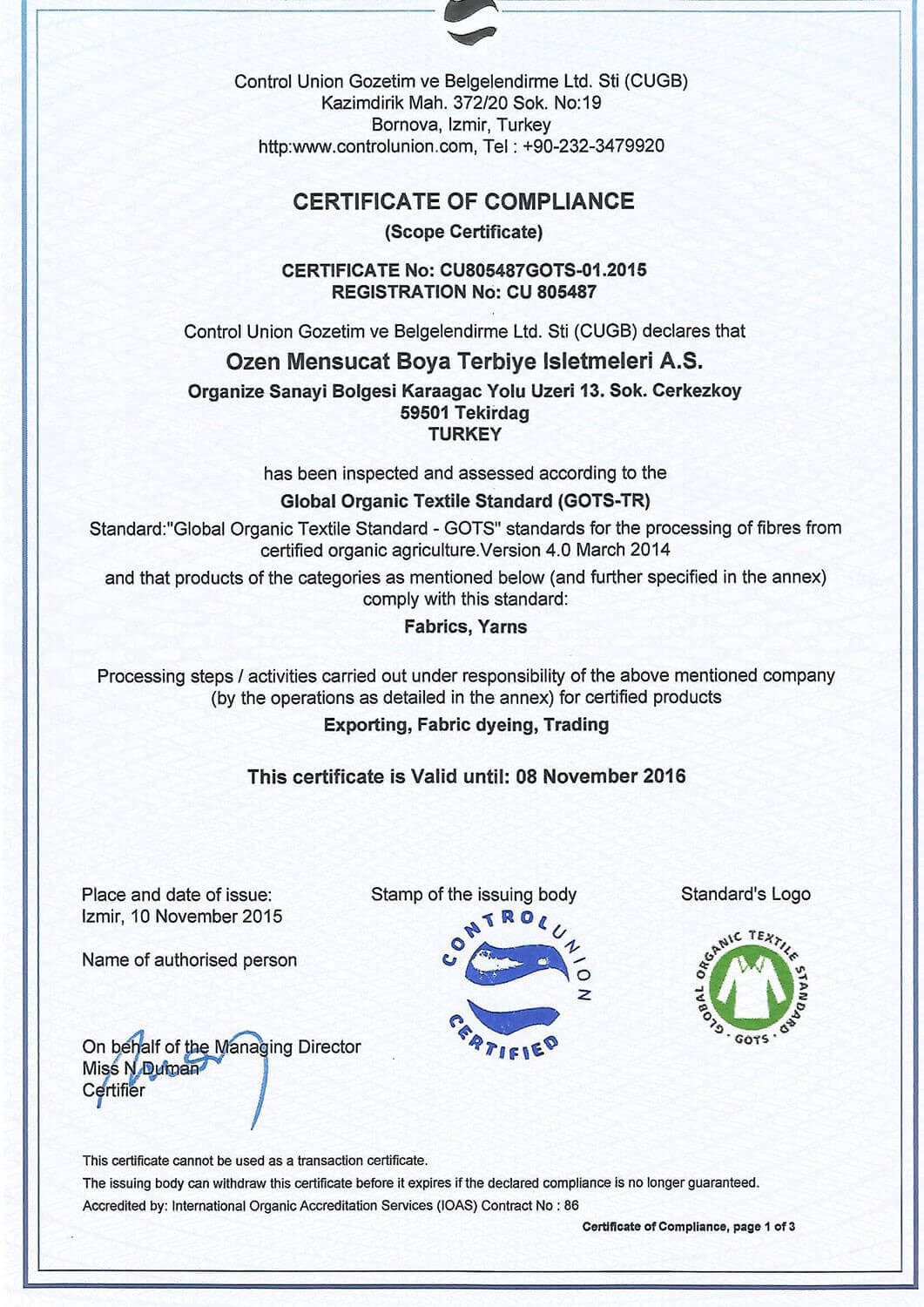 Control Union Gozetim ve Belgelendirme Ltd. Sti (CUGB)
Kazimdirik Mah. 372/20 Sok. No:19
Bornova, Izmir, Turkey
http:www.controlunion.com, Tel : +90-232-3479920

CERTIFICATE OF COMPLIANCE
(Scope Certificate)

CERTIFICATE No: CU805487GOTS-01.2015
REGISTRATION No: CU 805487

Control Union Gozetim ve Belgelendirme Ltd. Sti (CUGB) declares that

Ozen Mensucat Boya Terbiye Isletmeleri A.S.
Organize Sanayi Bolgesi Karaagac Yolu Uzeri 13. Sok. Cerkezkoy
59501 Tekirdag
TURKEY

has been inspected and assessed according to the
Global Organic Textile Standard (GOTS-TR)
Standard:"Global Organic Textile Standard - GOTS" standards for the processing of fibres from certified organic agriculture.Version 4.0 March 2014
and that products of the categories as mentioned below (and further specified in the annex) comply with this standard:
Fabrics, Yarns

Processing steps / activities carried out under responsibility of the above mentioned company (by the operations as detailed in the annex) for certified products
Exporting, Fabric dyeing, Trading

This certificate is Valid until: 08 November 2016

Place and date of issue:
Izmir, 10 November 2015

Name of authorised person

On behalf of the Managing Director
Miss N Duman
Certifier

Stamp of the issuing body
CONTROL UNION
CERTIFIED

Standard's Logo
GLOBAL ORGANIC TEXTILE STANDARD
GOTS

This certificate cannot be used as a transaction certificate.
The issuing body can withdraw this certificate before it expires if the declared compliance is no longer guaranteed.
Accredited by: International Organic Accreditation Services (IOAS) Contract No : 86

Certificate of Compliance, page 1 of 3